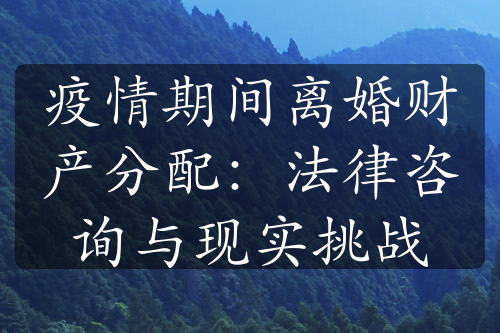 疫情期间离婚财产分配：法律咨询与现实挑战